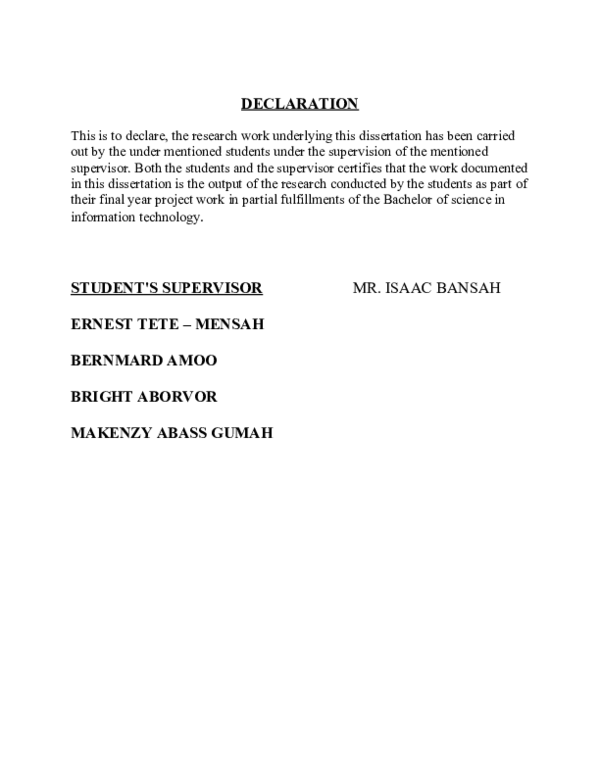 DECLARATION

This is to declare, the research work underlying this dissertation has been carried out by the under mentioned students under the supervision of the mentioned supervisor. Both the students and the supervisor certifies that the work documented in this dissertation is the output of the research conducted by the students as part of their final year project work in partial fulfillments of the Bachelor of science in information technology.

STUDENT'S SUPERVISOR MR. ISAAC BANSAH

ERNEST TETE – MENSAH

BERNMARD AMOO

BRIGHT ABORVOR

MAKENZY ABASS GUMAH